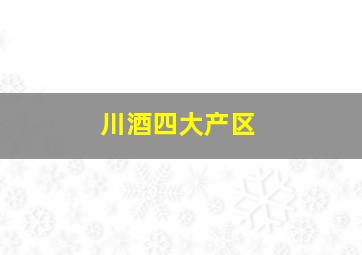 川酒四大产区